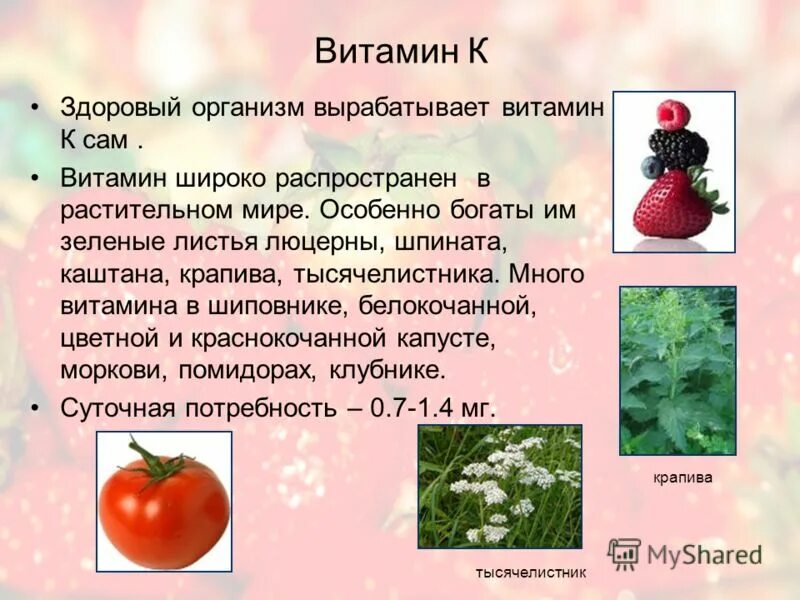 Витамин К

• Здоровый организм вырабатывает витамин К сам .

• Витамин широко распространен в растительном мире. Особенно богаты им зеленые листья люцерны, шпината, каштана, крапива, тысячелистника. Много витамина в шиповнике, белокочанной, цветной и краснокочанной капусте, моркови, помидорах, клубнике.

• Суточная потребность – 0.7-1.4 мг.

крапива

тысячелистник

MyShared